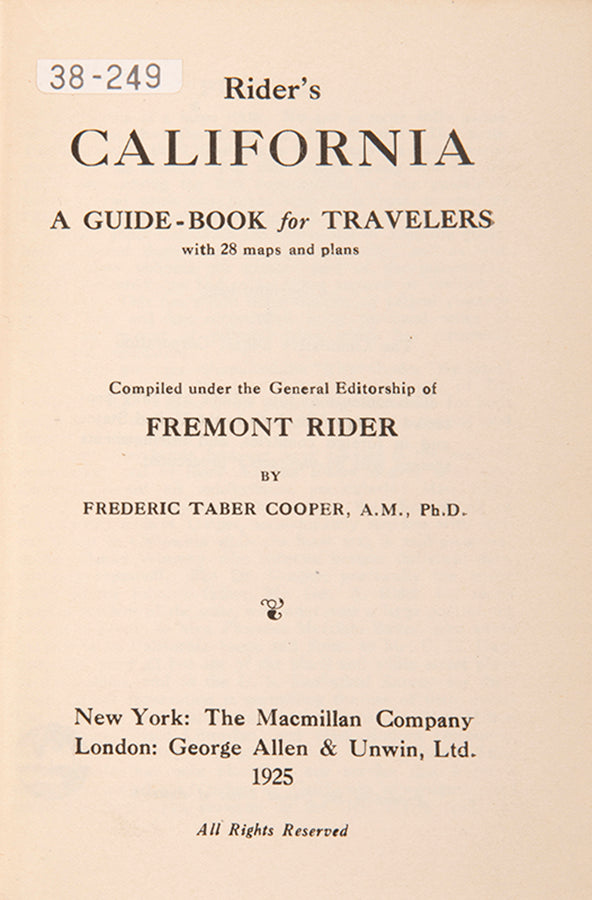 38-249

Rider's
CALIFORNIA

A GUIDE-BOOK for TRAVELERS
with 28 maps and plans

Compiled under the General Editorship of
FREMONT RIDER
BY
FREDERIC TABER COOPER, A.M., Ph.D.

New York: The Macmillan Company
London: George Allen & Unwin, Ltd.
1925

All Rights Reserved